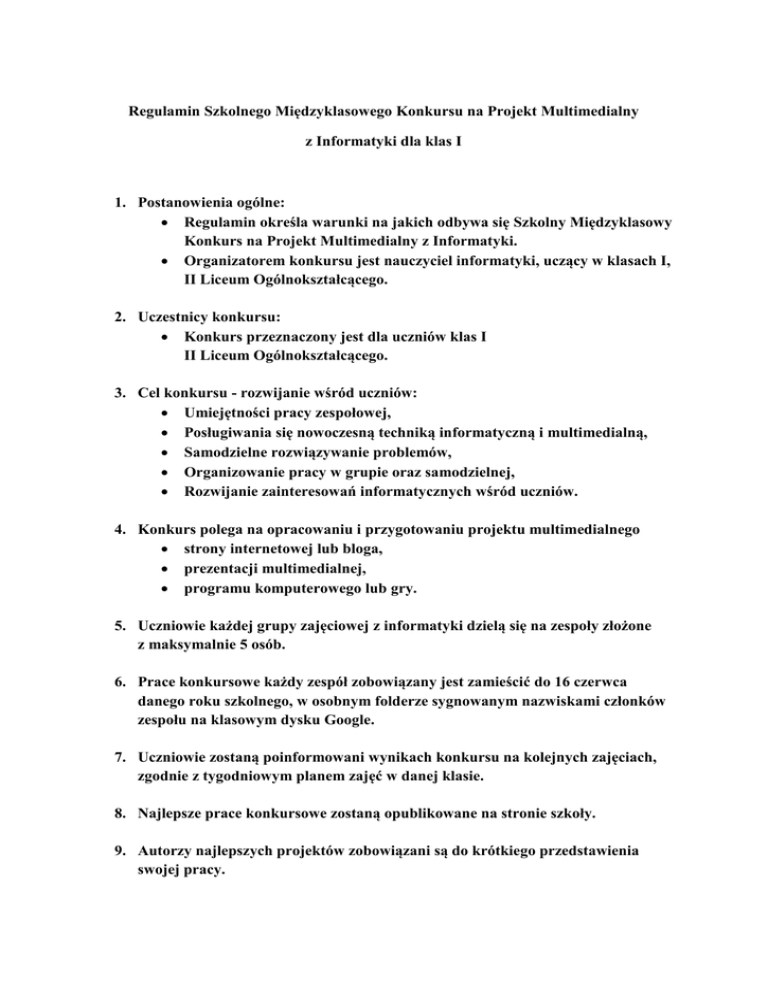 Regulamin Szkolnego Międzyklasowego Konkursu na Projekt Multimedialny

z Informatyki dla klas I

1. Postanowienia ogólne:
• Regulamin określa warunki na jakich odbywa się Szkolny Międzyklasowy Konkurs na Projekt Multimedialny z Informatyki.
• Organizatorem konkursu jest nauczyciel informatyki, uczący w klasach I, II Liceum Ogólnokształcącego.

2. Uczestnicy konkursu:
• Konkurs przeznaczony jest dla uczniów klas I II Liceum Ogólnokształcącego.

3. Cel konkursu - rozwijanie wśród uczniów:
• Umiejętności pracy zespołowej,
• Posługiwania się nowoczesną techniką informatyczną i multimedialną,
• Samodzielne rozwiązywanie problemów,
• Organizowanie pracy w grupie oraz samodzielnej,
• Rozwijanie zainteresowań informatycznych wśród uczniów.

4. Konkurs polega na opracowaniu i przygotowaniu projektu multimedialnego
• strony internetowej lub bloga,
• prezentacji multimedialnej,
• programu komputerowego lub gry.

5. Uczniowie każdej grupy zajęciowej z informatyki dzielą się na zespoły złożone z maksymalnie 5 osób.

6. Prace konkursowe każdy zespół zobowiązany jest zamieścić do 16 czerwca danego roku szkolnego, w osobnym folderze sygnowanym nazwiskami członków zespołu na klasowym dysku Google.

7. Uczniowie zostaną poinformowani wynikach konkursu na kolejnych zajęciach, zgodnie z tygodniowym planem zajęć w danej klasie.

8. Najlepsze prace konkursowe zostaną opublikowane na stronie szkoły.

9. Autorzy najlepszych projektów zobowiązani są do krótkiego przedstawienia swojej pracy.